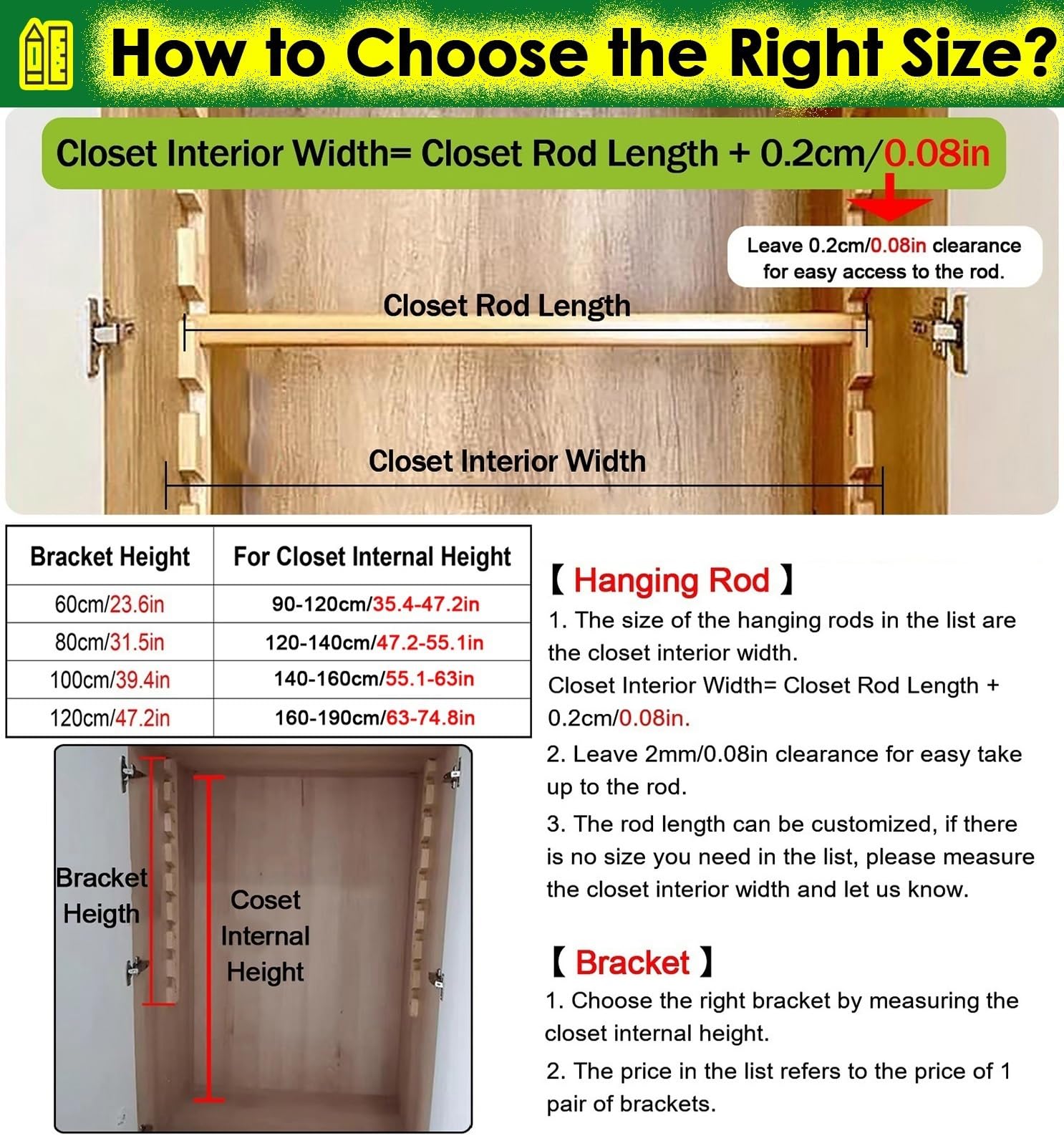 How to Choose the Right Size?

Closet Interior Width= Closet Rod Length + 0.2cm/0.08in

Leave 0.2cm/0.08in clearance for easy access to the rod.

Closet Rod Length

Closet Interior Width

| Bracket Height | For Closet Internal Height |
|---|---|
| 60cm/23.6in | 90-120cm/35.4-47.2in |
| 80cm/31.5in | 120-140cm/47.2-55.1in |
| 100cm/39.4in | 140-160cm/55.1-63in |
| 120cm/47.2in | 160-190cm/63-74.8in |

Bracket Heigth

Coset Internal Height

【 Hanging Rod 】
1. The size of the hanging rods in the list are the closet interior width.
Closet Interior Width= Closet Rod Length + 0.2cm/0.08in.
2. Leave 2mm/0.08in clearance for easy take up to the rod.
3. The rod length can be customized, if there is no size you need in the list, please measure the closet interior width and let us know.

【 Bracket 】
1. Choose the right bracket by measuring the closet internal height.
2. The price in the list refers to the price of 1 pair of brackets.